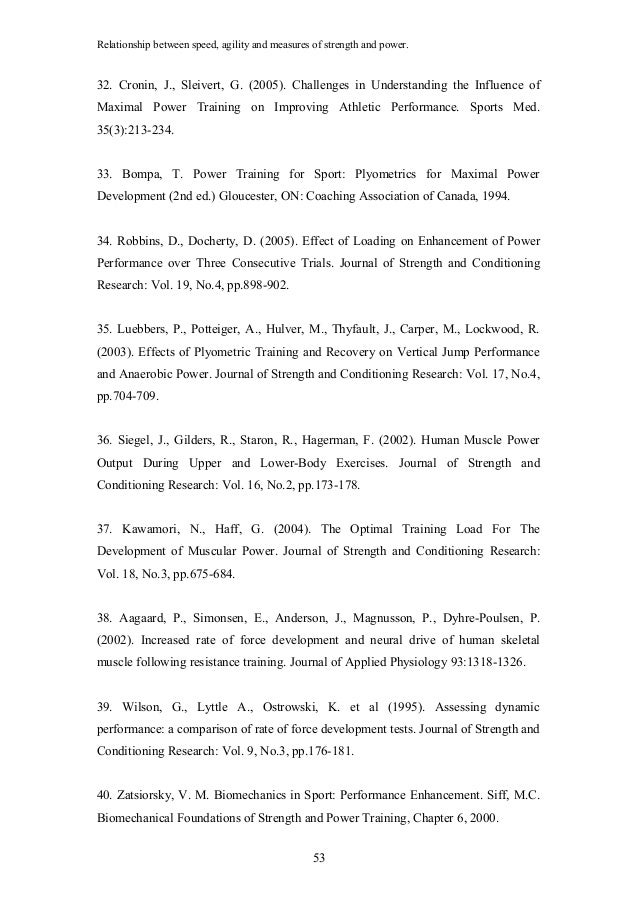 Relationship between speed, agility and measures of strength and power.

32. Cronin, J., Sleivert, G. (2005). Challenges in Understanding the Influence of Maximal Power Training on Improving Athletic Performance. Sports Med. 35(3):213-234.

33. Bompa, T. Power Training for Sport: Plyometrics for Maximal Power Development (2nd ed.) Gloucester, ON: Coaching Association of Canada, 1994.

34. Robbins, D., Docherty, D. (2005). Effect of Loading on Enhancement of Power Performance over Three Consecutive Trials. Journal of Strength and Conditioning Research: Vol. 19, No.4, pp.898-902.

35. Luebbers, P., Potteiger, A., Hulver, M., Thyfault, J., Carper, M., Lockwood, R. (2003). Effects of Plyometric Training and Recovery on Vertical Jump Performance and Anaerobic Power. Journal of Strength and Conditioning Research: Vol. 17, No.4, pp.704-709.

36. Siegel, J., Gilders, R., Staron, R., Hagerman, F. (2002). Human Muscle Power Output During Upper and Lower-Body Exercises. Journal of Strength and Conditioning Research: Vol. 16, No.2, pp.173-178.

37. Kawamori, N., Haff, G. (2004). The Optimal Training Load For The Development of Muscular Power. Journal of Strength and Conditioning Research: Vol. 18, No.3, pp.675-684.

38. Aagaard, P., Simonsen, E., Anderson, J., Magnusson, P., Dyhre-Poulsen, P. (2002). Increased rate of force development and neural drive of human skeletal muscle following resistance training. Journal of Applied Physiology 93:1318-1326.

39. Wilson, G., Lyttle A., Ostrowski, K. et al (1995). Assessing dynamic performance: a comparison of rate of force development tests. Journal of Strength and Conditioning Research: Vol. 9, No.3, pp.176-181.

40. Zatsiorsky, V. M. Biomechanics in Sport: Performance Enhancement. Siff, M.C. Biomechanical Foundations of Strength and Power Training, Chapter 6, 2000.

53